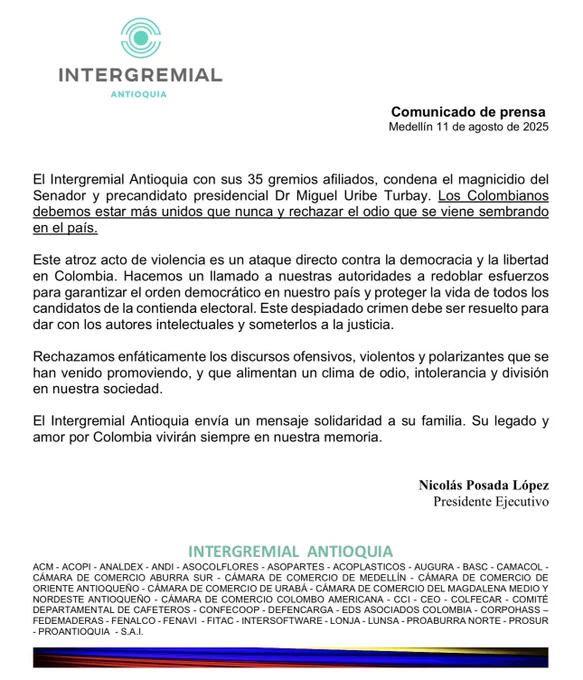 INTERGREMIAL
ANTIOQUIA

Comunicado de prensa
Medellín 11 de agosto de 2025

El Intergremial Antioquia con sus 35 gremios afiliados, condena el magnicidio del Senador y precandidato presidencial Dr Miguel Uribe Turbay. Los Colombianos debemos estar más unidos que nunca y rechazar el odio que se viene sembrando en el país.

Este atroz acto de violencia es un ataque directo contra la democracia y la libertad en Colombia. Hacemos un llamado a nuestras autoridades a redoblar esfuerzos para garantizar el orden democrático en nuestro país y proteger la vida de todos los candidatos de la contienda electoral. Este despiadado crimen debe ser resuelto para dar con los autores intelectuales y someterlos a la justicia.

Rechazamos enfáticamente los discursos ofensivos, violentos y polarizantes que se han venido promoviendo, y que alimentan un clima de odio, intolerancia y división en nuestra sociedad.

El Intergremial Antioquia envía un mensaje solidaridad a su familia. Su legado y amor por Colombia vivirán siempre en nuestra memoria.

Nicolás Posada López
Presidente Ejecutivo

INTERGREMIAL ANTIOQUIA
ACM - ACOPI - ANALDEX - ANDI - ASOCOLFLORES - ASOPARTES - ACOPLASTICOS - AUGURA - BASC - CAMACOL - CÁMARA DE COMERCIO ABURRA SUR - CÁMARA DE COMERCIO DE MEDELLÍN - CÁMARA DE COMERCIO DE ORIENTE ANTIOQUEÑO - CÁMARA DE COMERCIO DE URABÁ - CÁMARA DE COMERCIO DEL MAGDALENA MEDIO Y NORDESTE ANTIOQUEÑO - CÁMARA DE COMERCIO COLOMBO AMERICANA - CCI - CEO - COLFECAR - COMITÉ DEPARTAMENTAL DE CAFETEROS - CONFECOOP - DEFENCARGA - EDS ASOCIADOS COLOMBIA - CORPOHASS – FEDEMADERAS - FENALCO - FENAVI - FITAC - INTERSOFTWARE - LONJA - LUNSA - PROABURRA NORTE - PROSUR - PROANTIOQUIA - S.A.I.